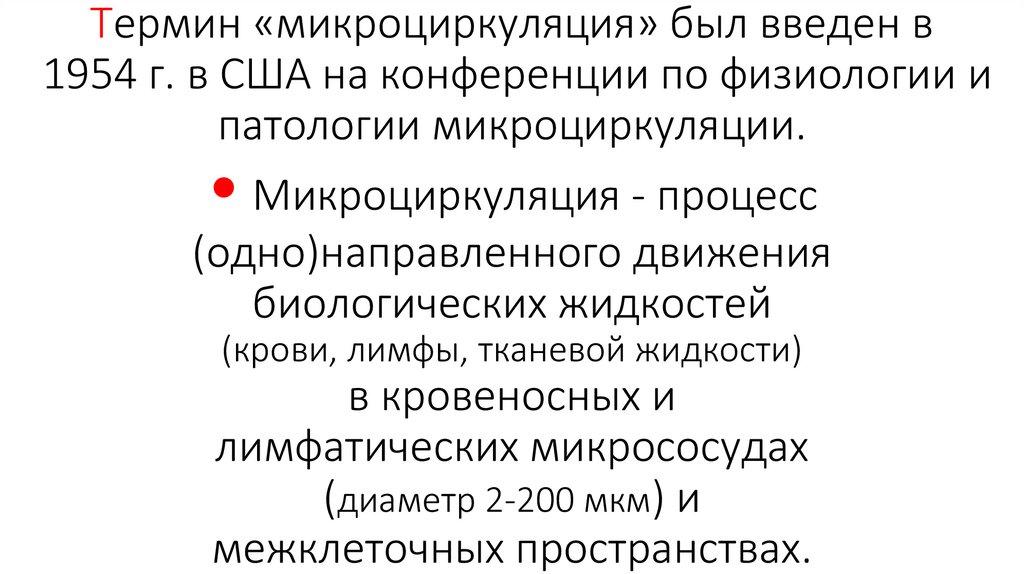 Термин «микроциркуляция» был введен в 1954 г. в США на конференции по физиологии и патологии микроциркуляции.

• Микроциркуляция - процесс (одно)направленного движения биологических жидкостей (крови, лимфы, тканевой жидкости) в кровеносных и лимфатических микрососудах (диаметр 2-200 мкм) и межклеточных пространствах.